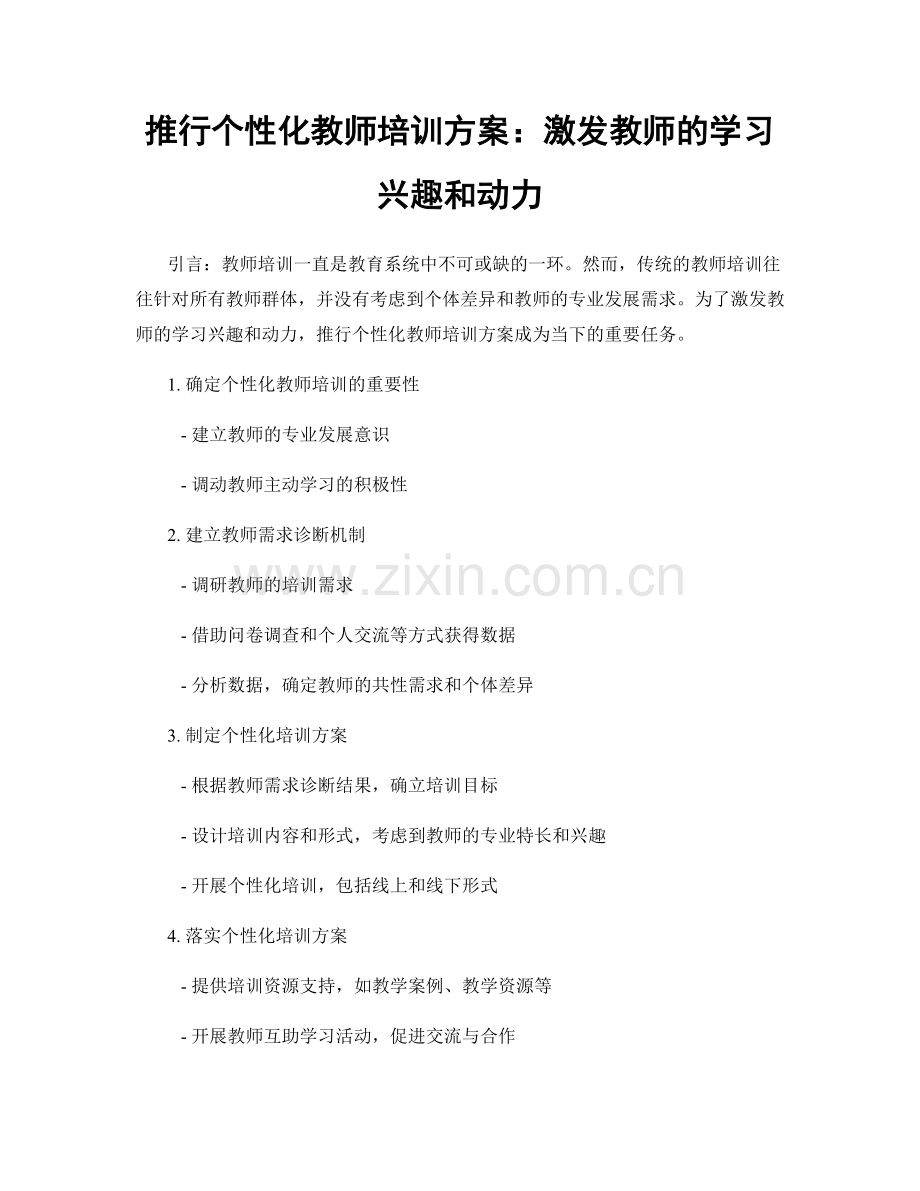 推行个性化教师培训方案：激发教师的学习兴趣和动力

引言：教师培训一直是教育系统中不可或缺的一环。然而，传统的教师培训往往针对所有教师群体，并没有考虑到个体差异和教师的专业发展需求。为了激发教师的学习兴趣和动力，推行个性化教师培训方案成为当下的重要任务。

1. 确定个性化教师培训的重要性

- 建立教师的专业发展意识

- 调动教师主动学习的积极性

2. 建立教师需求诊断机制

- 调研教师的培训需求

- 借助问卷调查和个人交流等方式获得数据

- 分析数据，确定教师的共性需求和个体差异

3. 制定个性化培训方案

- 根据教师需求诊断结果，确立培训目标

- 设计培训内容和形式，考虑到教师的专业特长和兴趣

- 开展个性化培训，包括线上和线下形式

4. 落实个性化培训方案

- 提供培训资源支持，如教学案例、教学资源等

- 开展教师互助学习活动，促进交流与合作

www.zixin.com.cn